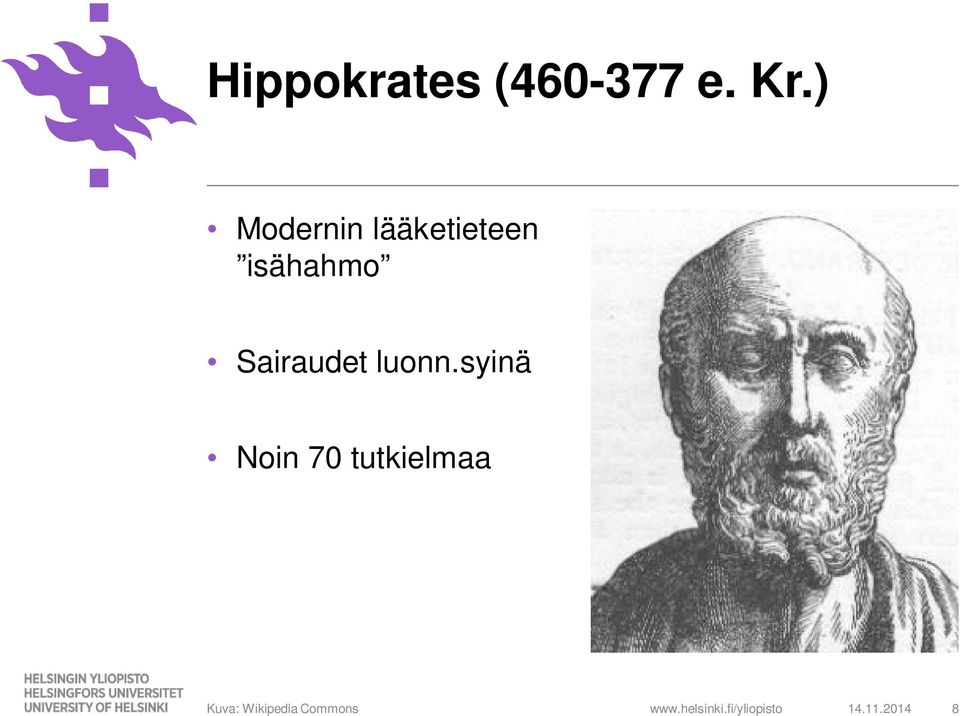 Hippokrates (460-377 e. Kr.)

• Modernin lääketieteen ”isähahmo”

• Sairaudet luonn.syinä

• Noin 70 tutkielmaa

HELSINGIN YLIOPISTO
HELSINGFORS UNIVERSITET
UNIVERSITY OF HELSINKI

Kuva: Wikipedia Commons

www.helsinki.fi/yliopisto

14.11.2014

8